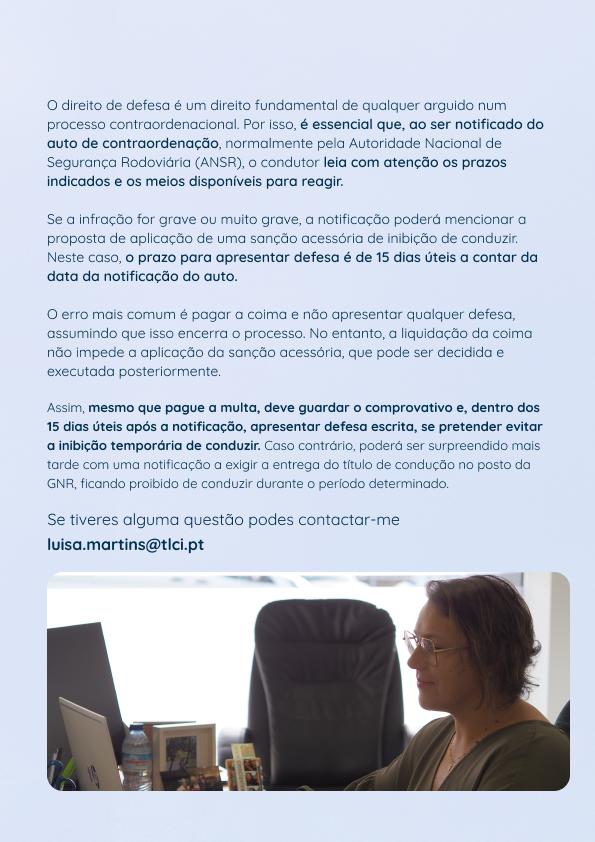 O direito de defesa é um direito fundamental de qualquer arguido num processo contraordenacional. Por isso, é essencial que, ao ser notificado do auto de contraordenação, normalmente pela Autoridade Nacional de Segurança Rodoviária (ANSR), o condutor leia com atenção os prazos indicados e os meios disponíveis para reagir.

Se a infração for grave ou muito grave, a notificação poderá mencionar a proposta de aplicação de uma sanção acessória de inibição de conduzir. Neste caso, o prazo para apresentar defesa é de 15 dias úteis a contar da data da notificação do auto.

O erro mais comum é pagar a coima e não apresentar qualquer defesa, assumindo que isso encerra o processo. No entanto, a liquidação da coima não impede a aplicação da sanção acessória, que pode ser decidida e executada posteriormente.

Assim, mesmo que pague a multa, deve guardar o comprovativo e, dentro dos 15 dias úteis após a notificação, apresentar defesa escrita, se pretender evitar a inibição temporária de conduzir. Caso contrário, poderá ser surpreendido mais tarde com uma notificação a exigir a entrega do título de condução no posto da GNR, ficando proibido de conduzir durante o período determinado.

Se tiveres alguma questão podes contactar-me

luisa.martins@tlci.pt